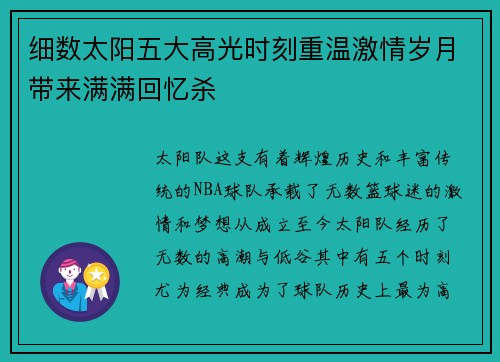 细数太阳五大高光时刻重温激情岁月带来满满回忆杀

太阳队这支有着辉煌历史和丰富传统的NBA球队承载了无数篮球迷的激情和梦想从成立至今太阳队经历了无数的高潮与低谷其中有五个时刻尤为经典成为了球队历史上最为高